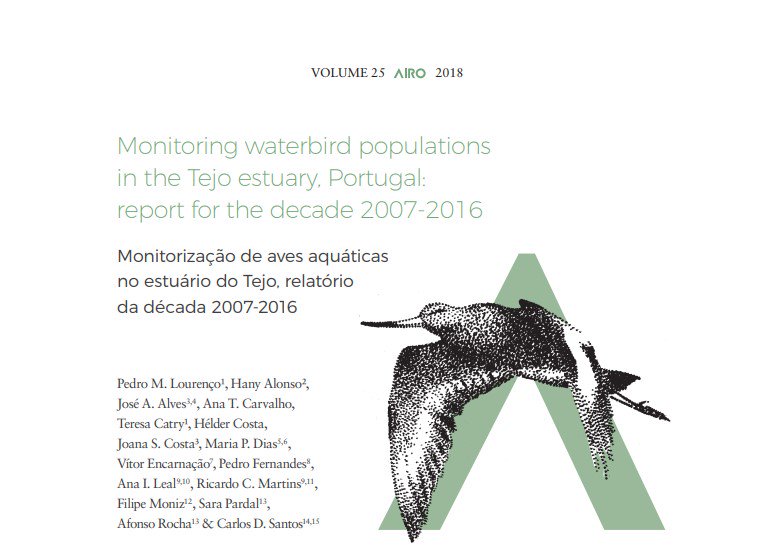 VOLUME 25 AIRO 2018

Monitoring waterbird populations in the Tejo estuary, Portugal: report for the decade 2007-2016

Monitorização de aves aquáticas no estuário do Tejo, relatório da década 2007-2016

Pedro M. Lourenço$^{1}$, Hany Alonso$^{2}$, José A. Alves$^{3,4}$, Ana T. Carvalho, Teresa Catry$^{1}$, Hélder Costa, Joana S. Costa$^{3}$, Maria P. Dias$^{5,6}$, Vítor Encarnação$^{7}$, Pedro Fernandes$^{8}$, Ana I. Leal$^{9,10}$, Ricardo C. Martins$^{9,11}$, Filipe Moniz$^{12}$, Sara Pardal$^{13}$, Afonso Rocha$^{13}$ & Carlos D. Santos$^{14,15}$